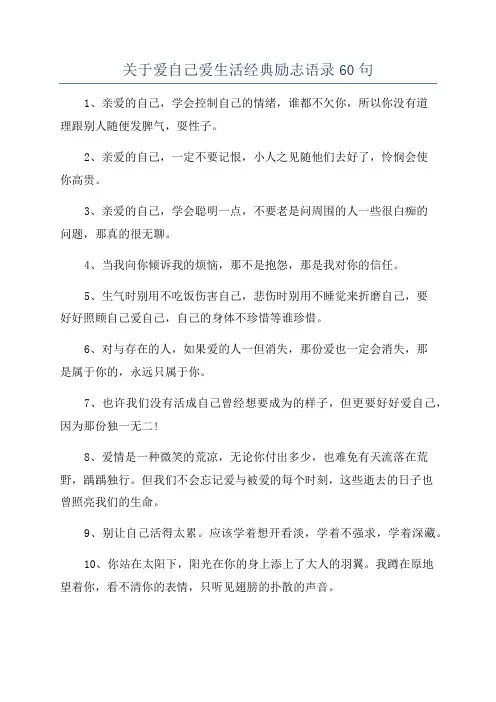 关于爱自己爱生活经典励志语录 60 句

1、亲爱的自己，学会控制自己的情绪，谁都不欠你，所以你没有道理跟别人随便发脾气，耍性子。

2、亲爱的自己，一定不要记恨，小人之见随他们去好了，怜悯会使你高贵。

3、亲爱的自己，学会聪明一点，不要老是问周围的人一些很白痴的问题，那真的很无聊。

4、当我向你倾诉我的烦恼，那不是抱怨，那是我对你的信任。

5、生气时别用不吃饭伤害自己，悲伤时别用不睡觉来折磨自己，要好好照顾自己爱自己，自己的身体不珍惜等谁珍惜。

6、对与存在的人，如果爱的人一但消失，那份爱也一定会消失，那是属于你的，永远只属于你。

7、也许我们没有活成自己曾经想要成为的样子，但更要好好爱自己，因为那份独一无二!

8、爱情是一种微笑的荒凉，无论你付出多少，也难免有天流落在荒野，踽踽独行。但我们不会忘记爱与被爱的每个时刻，这些逝去的日子也曾照亮我们的生命。

9、别让自己活得太累。应该学着想开看淡，学着不强求，学着深藏。

10、你站在太阳下，阳光在你的身上添上了大人的羽翼。我蹲在原地望着你，看不清你的表情，只听见翅膀的扑散的声音。